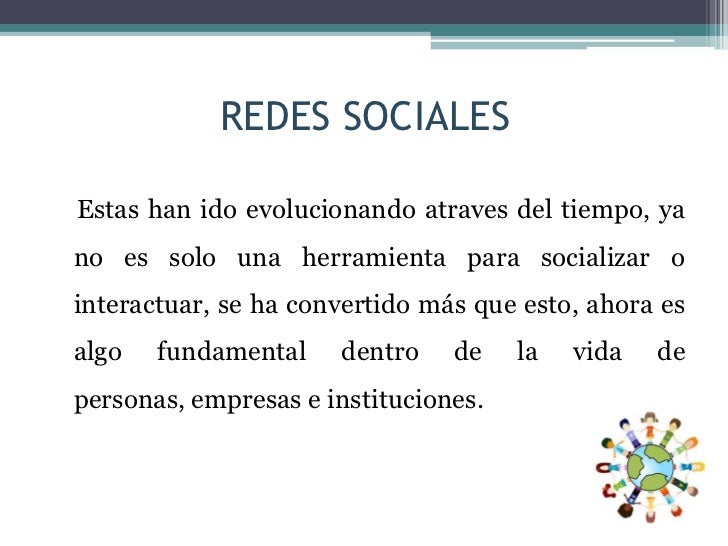 REDES SOCIALES

Estas han ido evolucionando atraves del tiempo, ya no es solo una herramienta para socializar o interactuar, se ha convertido más que esto, ahora es algo fundamental dentro de la vida de personas, empresas e instituciones.